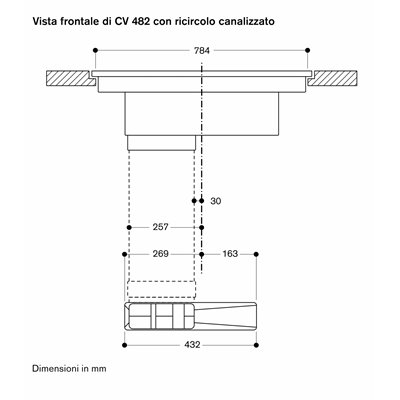 Vista frontale di CV 482 con ricircolo canalizzato

784

30

257

269

163

432

Dimensioni in mm